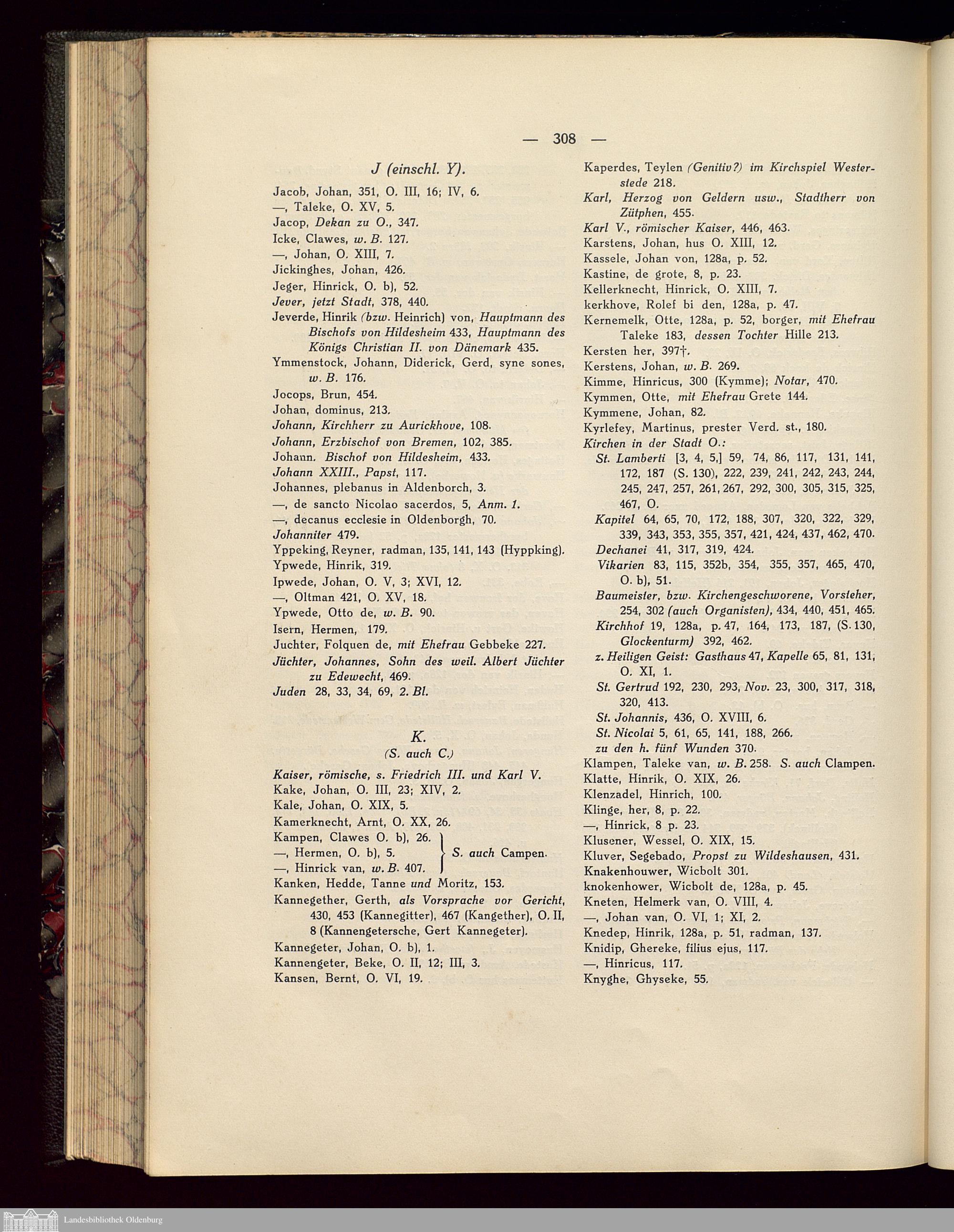 — 308 —

J (einschl. Y).

Jacob, Johan, 351, O. III, 16; IV, 6.
—, Taleke, O. XV, 5.
Jacop, Dekan zu O., 347.
Icke, Clawes, w. B. 127.
—, Johan, O. XIII, 7.
Jickinghes, Johan, 426.
Jeger, Hinrick, O. b), 52.
Jever, jetzt Stadt, 378, 440.
Jeverde, Hinrik (bzw. Heinrich) von, Hauptmann des Bischofs von Hildesheim 433, Hauptmann des Königs Christian II. von Dänemark 435.
Ymmenstock, Johann, Diderick, Gerd, syne sones, w. B. 176.
Jocops, Brun, 454.
Johan, dominus, 213.
Johann, Kirchherr zu Aurickhove, 108.
Johann, Erzbischof von Bremen, 102, 385.
Johann. Bischof von Hildesheim, 433.
Johann XXIII., Papst, 117.
Johannes, plebanus in Aldenborch, 3.
—, de sancto Nicolao sacerdos, 5, Anm. 1.
—, decanus ecclesie in Oldenborgh, 70.
Johanniter 479.
Yppeking, Reyner, radman, 135, 141, 143 (Hyppking).
Ypwede, Hinrik, 319.
Ipwede, Johan, O. V, 3; XVI, 12.
—, Oltman 421, O. XV, 18.
Ypwede, Otto de, w. B. 90.
Isern, Hermen, 179.
Juchter, Folquen de, mit Ehefrau Gebbeke 227.
Jüchter, Johannes, Sohn des weil. Albert Jüchter zu Edewecht, 469.
Juden 28, 33, 34, 69, 2. Bl.

K.
(S. auch C.)

Kaiser, römische, s. Friedrich III. und Karl V.
Kake, Johan, O. III, 23; XIV, 2.
Kale, Johan, O. XIX, 5.
Kamerknecht, Arnt, O. XX, 26.
Kampen, Clawes O. b), 26.
—, Hermen, O. b), 5.
—, Hinrick van, w. B. 407.
S. auch Campen.
Kanken, Hedde, Tanne und Moritz, 153.
Kannegether, Gerth, als Vorsprache vor Gericht, 430, 453 (Kannegitter), 467 (Kangether), O. II, 8 (Kannengetersche, Gert Kannegeter).
Kannegeter, Johan, O. b), 1.
Kannengeter, Beke, O. II, 12; III, 3.
Kansen, Bernt, O. VI, 19.

Kaperdes, Teylen (Genitiv?) im Kirchspiel Westerstede 218.
Karl, Herzog von Geldern usw., Stadtherr von Zütphen, 455.
Karl V., römischer Kaiser, 446, 463.
Karstens, Johan, hus O. XIII, 12.
Kassele, Johan von, 128a, p. 52.
Kastine, de grote, 8, p. 23.
Kellerknecht, Hinrick, O. XIII, 7.
kerkhove, Rolef bi den, 128a, p. 47.
Kernemelk, Otte, 128a, p. 52, borger, mit Ehefrau Taleke 183, dessen Tochter Hille 213.
Kersten her, 397†.
Kerstens, Johan, w. B. 269.
Kimme, Hinricus, 300 (Kymme); Notar, 470.
Kymmen, Otte, mit Ehefrau Grete 144.
Kymmene, Johan, 82.
Kyrlefey, Martinus, prester Verd. st., 180.
Kirchen in der Stadt O.:
St. Lamberti [3, 4, 5,] 59, 74, 86, 117, 131, 141, 172, 187 (S. 130), 222, 239, 241, 242, 243, 244, 245, 247, 257, 261, 267, 292, 300, 305, 315, 325, 467, O.
Kapitel 64, 65, 70, 172, 188, 307, 320, 322, 329, 339, 343, 353, 355, 357, 421, 424, 437, 462, 470.
Dechanei 41, 317, 319, 424.
Vikarien 83, 115, 352b, 354, 355, 357, 465, 470, O. b), 51.
Baumeister, bzw. Kirchengeschworene, Vorsteher, 254, 302 (auch Organisten), 434, 440, 451, 465.
Kirchhof 19, 128a, p. 47, 164, 173, 187, (S. 130, Glockenturm) 392, 462.
z. Heiligen Geist: Gasthaus 47, Kapelle 65, 81, 131, O. XI, 1.
St. Gertrud 192, 230, 293, Nov. 23, 300, 317, 318, 320, 413.
St. Johannis, 436, O. XVIII, 6.
St. Nicolai 5, 61, 65, 141, 188, 266.
zu den h. fünf Wunden 370.
Klampen, Taleke van, w. B. 258. S. auch Clampen.
Klatte, Hinrik, O. XIX, 26.
Klenzadel, Hinrich, 100.
Klinge, her, 8, p. 22.
—, Hinrick, 8 p. 23.
Klusener, Wessel, O. XIX, 15.
Kluver, Segebado, Propst zu Wildeshausen, 431.
Knakenhouwer, Wicbolt 301.
knokenhower, Wicbolt de, 128a, p. 45.
Kneten, Helmerk van, O. VIII, 4.
—, Johan van, O. VI, 1; XI, 2.
Knedep, Hinrik, 128a, p. 51, radman, 137.
Knidip, Ghereke, filius ejus, 117.
—, Hinricus, 117.
Knyghe, Ghyseke, 55.

Landesbibliothek Oldenburg